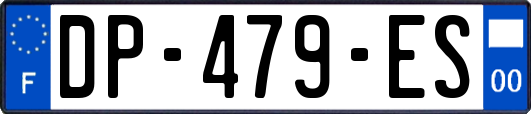 F
DP-479-ES
00